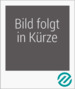 Bild folgt
in Kürze